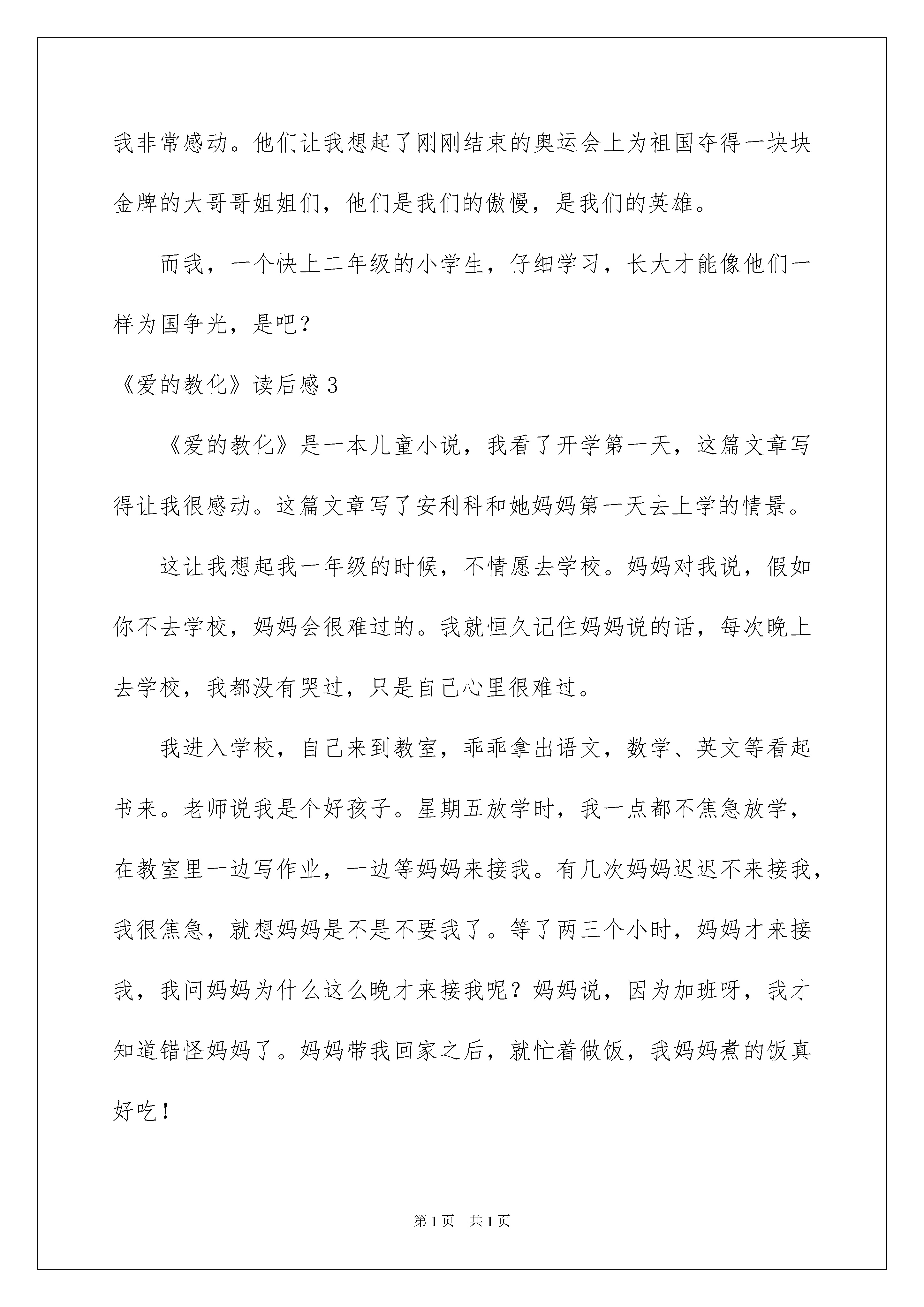 我非常感动。他们让我想起了刚刚结束的奥运会上为祖国夺得一块块金牌的大哥哥姐姐们，他们是我们的傲慢，是我们的英雄。

而我，一个快上二年级的小学生，仔细学习，长大才能像他们一样为国争光，是吧？

《爱的教化》读后感3

《爱的教化》是一本儿童小说，我看了开学第一天，这篇文章写得让我很感动。这篇文章写了安利科和她妈妈第一天去上学的情景。

这让我想起我一年级的时候，不情愿去学校。妈妈对我说，假如你不去学校，妈妈会很难过的。我就恒久记住妈妈说的话，每次晚上去学校，我都没有哭过，只是自己心里很难过。

我进入学校，自己来到教室，乖乖拿出语文，数学、英文等看起书来。老师说我是个好孩子。星期五放学时，我一点都不焦急放学，在教室里一边写作业，一边等妈妈来接我。有几次妈妈迟迟不来接我，我很焦急，就想妈妈是不是不要我了。等了两三个小时，妈妈才来接我，我问妈妈为什么这么晚才来接我呢？妈妈说，因为加班呀，我才知道错怪妈妈了。妈妈带我回家之后，就忙着做饭，我妈妈煮的饭真好吃！

第1页 共1页